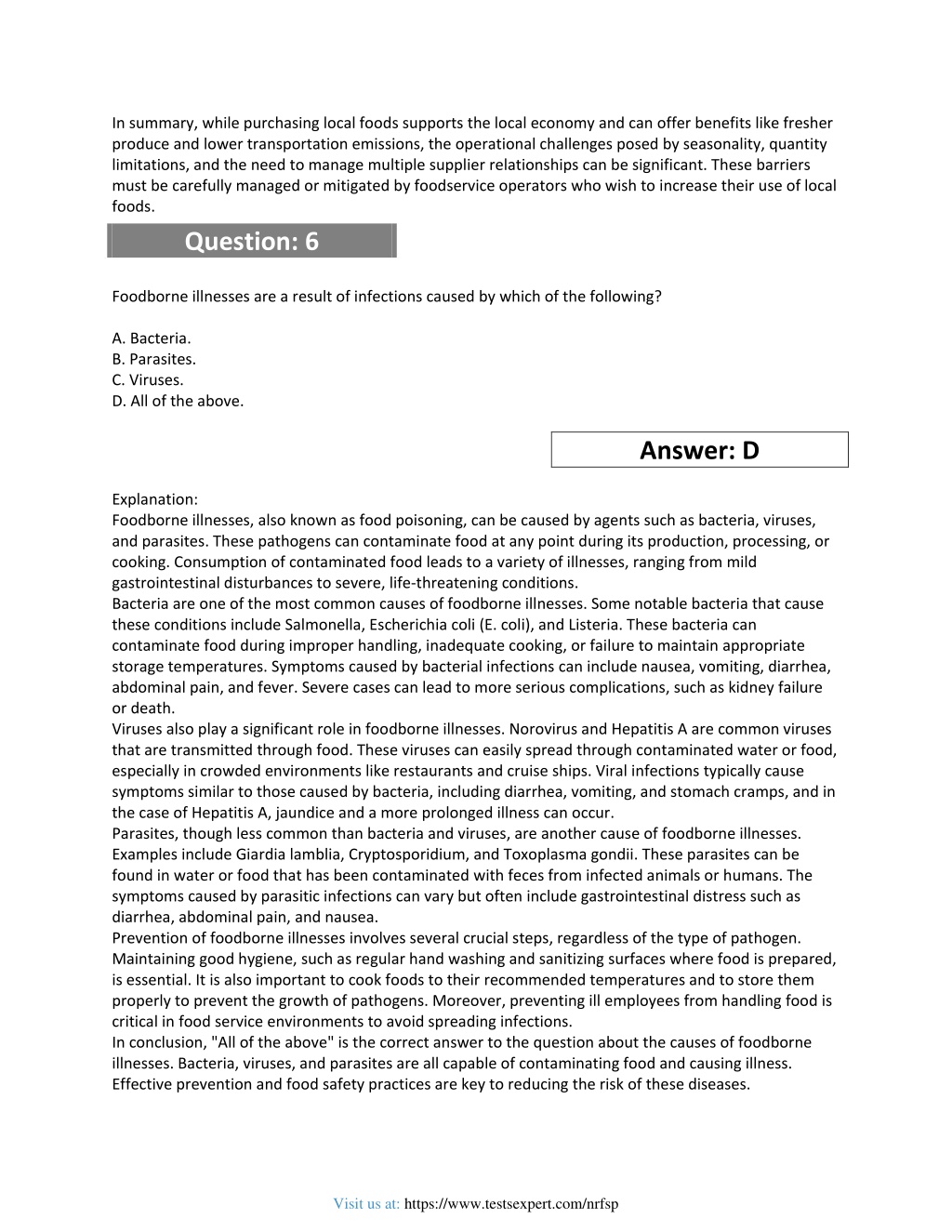 In summary, while purchasing local foods supports the local economy and can offer benefits like fresher produce and lower transportation emissions, the operational challenges posed by seasonality, quantity limitations, and the need to manage multiple supplier relationships can be significant. These barriers must be carefully managed or mitigated by foodservice operators who wish to increase their use of local foods.

Question: 6

Foodborne illnesses are a result of infections caused by which of the following?

A. Bacteria.
B. Parasites.
C. Viruses.
D. All of the above.

Answer: D

Explanation:
Foodborne illnesses, also known as food poisoning, can be caused by agents such as bacteria, viruses, and parasites. These pathogens can contaminate food at any point during its production, processing, or cooking. Consumption of contaminated food leads to a variety of illnesses, ranging from mild gastrointestinal disturbances to severe, life-threatening conditions.
Bacteria are one of the most common causes of foodborne illnesses. Some notable bacteria that cause these conditions include Salmonella, Escherichia coli (E. coli), and Listeria. These bacteria can contaminate food during improper handling, inadequate cooking, or failure to maintain appropriate storage temperatures. Symptoms caused by bacterial infections can include nausea, vomiting, diarrhea, abdominal pain, and fever. Severe cases can lead to more serious complications, such as kidney failure or death.
Viruses also play a significant role in foodborne illnesses. Norovirus and Hepatitis A are common viruses that are transmitted through food. These viruses can easily spread through contaminated water or food, especially in crowded environments like restaurants and cruise ships. Viral infections typically cause symptoms similar to those caused by bacteria, including diarrhea, vomiting, and stomach cramps, and in the case of Hepatitis A, jaundice and a more prolonged illness can occur.
Parasites, though less common than bacteria and viruses, are another cause of foodborne illnesses. Examples include Giardia lamblia, Cryptosporidium, and Toxoplasma gondii. These parasites can be found in water or food that has been contaminated with feces from infected animals or humans. The symptoms caused by parasitic infections can vary but often include gastrointestinal distress such as diarrhea, abdominal pain, and nausea.
Prevention of foodborne illnesses involves several crucial steps, regardless of the type of pathogen. Maintaining good hygiene, such as regular hand washing and sanitizing surfaces where food is prepared, is essential. It is also important to cook foods to their recommended temperatures and to store them properly to prevent the growth of pathogens. Moreover, preventing ill employees from handling food is critical in food service environments to avoid spreading infections.
In conclusion, "All of the above" is the correct answer to the question about the causes of foodborne illnesses. Bacteria, viruses, and parasites are all capable of contaminating food and causing illness. Effective prevention and food safety practices are key to reducing the risk of these diseases.

Visit us at: https://www.testsexpert.com/nrfsp